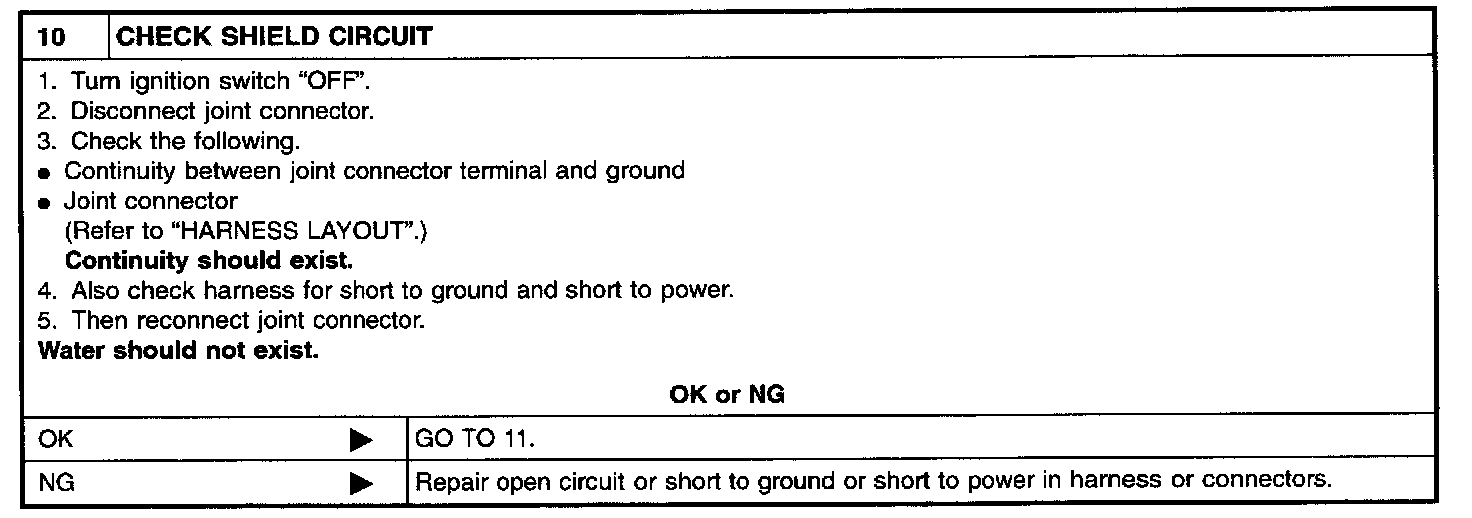 10 CHECK SHIELD CIRCUIT

1. Turn ignition switch "OFF".
2. Disconnect joint connector.
3. Check the following.
• Continuity between joint connector terminal and ground
• Joint connector
(Refer to "HARNESS LAYOUT".)
Continuity should exist.
4. Also check harness for short to ground and short to power.
5. Then reconnect joint connector.
Water should not exist.

OK or NG

OK ▶ GO TO 11.

NG ▶ Repair open circuit or short to ground or short to power in harness or connectors.